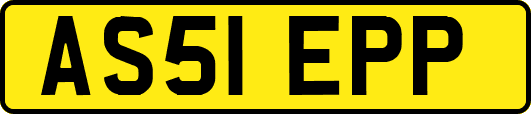 AS51 EPP